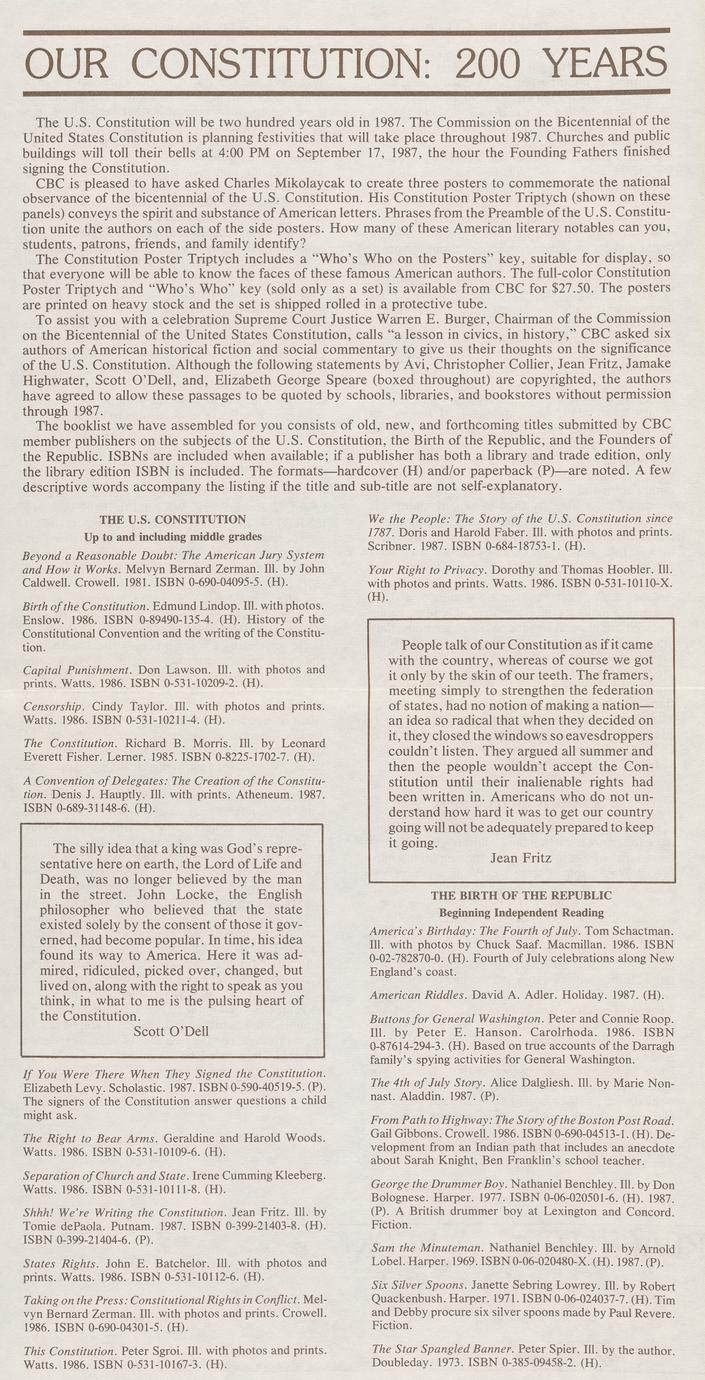 OUR CONSTITUTION: 200 YEARS

The U.S. Constitution will be two hundred years old in 1987. The Commission on the Bicentennial of the United States Constitution is planning festivities that will take place throughout 1987. Churches and public buildings will toll their bells at 4:00 PM on September 17, 1987, the hour the Founding Fathers finished signing the Constitution.

CBC is pleased to have asked Charles Mikolaycak to create three posters to commemorate the national observance of the bicentennial of the U.S. Constitution. His Constitution Poster Triptych (shown on these panels) conveys the spirit and substance of American letters. Phrases from the Preamble of the U.S. Constitution unite the authors on each of the side posters. How many of these American literary notables can you, students, patrons, friends, and family identify?

The Constitution Poster Triptych includes a "Who's Who on the Posters" key, suitable for display, so that everyone will be able to know the faces of these famous American authors. The full-color Constitution Poster Triptych and "Who's Who" key (sold only as a set) is available from CBC for $27.50. The posters are printed on heavy stock and the set is shipped rolled in a protective tube.

To assist you with a celebration Supreme Court Justice Warren E. Burger, Chairman of the Commission on the Bicentennial of the United States Constitution, calls "a lesson in civics, in history," CBC asked six authors of American historical fiction and social commentary to give us their thoughts on the significance of the U.S. Constitution. Although the following statements by Avi, Christopher Collier, Jean Fritz, Jamake Highwater, Scott O'Dell, and, Elizabeth George Speare (boxed throughout) are copyrighted, the authors have agreed to allow these passages to be quoted by schools, libraries, and bookstores without permission through 1987.

The booklist we have assembled for you consists of old, new, and forthcoming titles submitted by CBC member publishers on the subjects of the U.S. Constitution, the Birth of the Republic, and the Founders of the Republic. ISBNs are included when available; if a publisher has both a library and trade edition, only the library edition ISBN is included. The formats—hardcover (H) and/or paperback (P)—are noted. A few descriptive words accompany the listing if the title and sub-title are not self-explanatory.

THE U.S. CONSTITUTION
Up to and including middle grades

Beyond a Reasonable Doubt: The American Jury System and How it Works. Melvyn Bernard Zerman. Ill. by John Caldwell. Crowell. 1981. ISBN 0-690-04095-5. (H).

Birth of the Constitution. Edmund Lindop. Ill. with photos. Enslow. 1986. ISBN 0-89490-135-4. (H). History of the Constitutional Convention and the writing of the Constitution.

Capital Punishment. Don Lawson. Ill. with photos and prints. Watts. 1986. ISBN 0-531-10209-2. (H).

Censorship. Cindy Taylor. Ill. with photos and prints. Watts. 1986. ISBN 0-531-10211-4. (H).

The Constitution. Richard B. Morris. Ill. by Leonard Everett Fisher. Lerner. 1985. ISBN 0-8225-1702-7. (H).

A Convention of Delegates: The Creation of the Constitution. Denis J. Hauptly. Ill. with prints. Atheneum. 1987. ISBN 0-689-31148-6. (H).

The silly idea that a king was God's representative here on earth, the Lord of Life and Death, was no longer believed by the man in the street. John Locke, the English philosopher who believed that the state existed solely by the consent of those it governed, had become popular. In time, his idea found its way to America. Here it was admired, ridiculed, picked over, changed, but lived on, along with the right to speak as you think, in what to me is the pulsing heart of the Constitution.
Scott O'Dell

If You Were There When They Signed the Constitution. Elizabeth Levy. Scholastic. 1987. ISBN 0-590-40519-5. (P). The signers of the Constitution answer questions a child might ask.

The Right to Bear Arms. Geraldine and Harold Woods. Watts. 1986. ISBN 0-531-10109-6. (H).

Separation of Church and State. Irene Cumming Kleeberg. Watts. 1986. ISBN 0-531-10111-8. (H).

Shhh! We're Writing the Constitution. Jean Fritz. Ill. by Tomie dePaola. Putnam. 1987. ISBN 0-399-21403-8. (H). ISBN 0-399-21404-6. (P).

States Rights. John E. Batchelor. Ill. with photos and prints. Watts. 1986. ISBN 0-531-10112-6. (H).

Taking on the Press: Constitutional Rights in Conflict. Melvyn Bernard Zerman. Ill. with photos and prints. Crowell. 1986. ISBN 0-690-04301-5. (H).

This Constitution. Peter Sgroi. Ill. with photos and prints. Watts. 1986. ISBN 0-531-10167-3. (H).

We the People: The Story of the U.S. Constitution since 1787. Doris and Harold Faber. Ill. with photos and prints. Scribner. 1987. ISBN 0-684-18753-1. (H).

Your Right to Privacy. Dorothy and Thomas Hoobler. Ill. with photos and prints. Watts. 1986. ISBN 0-531-10110-X. (H).

People talk of our Constitution as if it came with the country, whereas of course we got it only by the skin of our teeth. The framers, meeting simply to strengthen the federation of states, had no notion of making a nation—an idea so radical that when they decided on it, they closed the windows so eavesdroppers couldn't listen. They argued all summer and then the people wouldn't accept the Constitution until their inalienable rights had been written in. Americans who do not understand how hard it was to get our country going will not be adequately prepared to keep it going.
Jean Fritz

THE BIRTH OF THE REPUBLIC
Beginning Independent Reading

America's Birthday: The Fourth of July. Tom Schactman. Ill. with photos by Chuck Saaf. Macmillan. 1986. ISBN 0-02-782870-0. (H). Fourth of July celebrations along New England's coast.

American Riddles. David A. Adler. Holiday. 1987. (H).

Buttons for General Washington. Peter and Connie Roop. Ill. by Peter E. Hanson. Carolrhoda. 1986. ISBN 0-87614-294-3. (H). Based on true accounts of the Darragh family's spying activities for General Washington.

The 4th of July Story. Alice Dalgliesh. Ill. by Marie Nonnast. Aladdin. 1987. (P).

From Path to Highway: The Story of the Boston Post Road. Gail Gibbons. Crowell. 1986. ISBN 0-690-04513-1. (H). Development from an Indian path that includes an anecdote about Sarah Knight, Ben Franklin's school teacher.

George the Drummer Boy. Nathaniel Benchley. Ill. by Don Bolognese. Harper. 1977. ISBN 0-06-020501-6. (H). 1987. (P). A British drummer boy at Lexington and Concord. Fiction.

Sam the Minuteman. Nathaniel Benchley. Ill. by Arnold Lobel. Harper. 1969. ISBN 0-06-020480-X. (H). 1987. (P).

Six Silver Spoons. Janette Sebring Lowrey. Ill. by Robert Quackenbush. Harper. 1971. ISBN 0-06-024037-7. (H). Tim and Debby procure six silver spoons made by Paul Revere. Fiction.

The Star Spangled Banner. Peter Spier. Ill. by the author. Doubleday. 1973. ISBN 0-385-09458-2. (H).